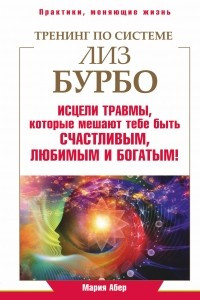 Практики, меняющие жизнь

ТРЕНИНГ ПО СИСТЕМЕ
ЛИЗ
БУРБО

ИСЦЕЛИ ТРАВМЫ, которые мешают тебе быть СЧАСТЛИВЫМ, ЛЮБИМЫМ И БОГАТЫМ!

Мария Абер